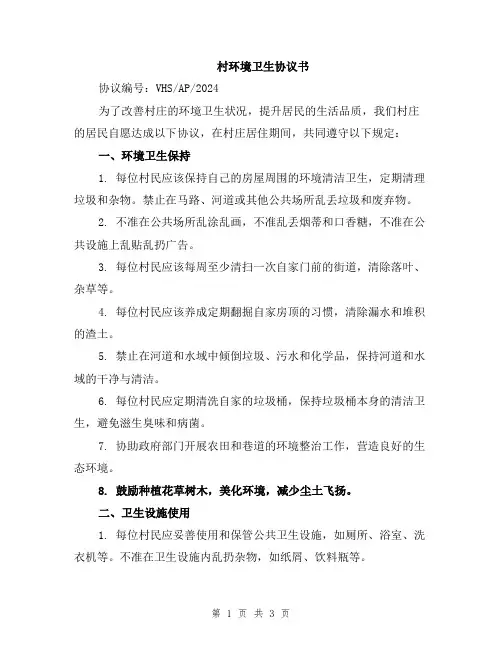 村环境卫生协议书

协议编号：VHS/AP/2024

为了改善村庄的环境卫生状况，提升居民的生活品质，我们村庄的居民自愿达成以下协议，在村庄居住期间，共同遵守以下规定：

一、环境卫生保持

1. 每位村民应该保持自己的房屋周围的环境清洁卫生，定期清理垃圾和杂物。禁止在马路、河道或其他公共场所乱丢垃圾和废弃物。

2. 不准在公共场所乱涂乱画，不准乱丢烟蒂和口香糖，不准在公共设施上乱贴乱扔广告。

3. 每位村民应该每周至少清扫一次自家门前的街道，清除落叶、杂草等。

4. 每位村民应该养成定期翻掘自家房顶的习惯，清除漏水和堆积的渣土。

5. 禁止在河道和水域中倾倒垃圾、污水和化学品，保持河道和水域的干净与清洁。

6. 每位村民应定期清洗自家的垃圾桶，保持垃圾桶本身的清洁卫生，避免滋生臭味和病菌。

7. 协助政府部门开展农田和巷道的环境整治工作，营造良好的生态环境。

8. 鼓励种植花草树木，美化环境，减少尘土飞扬。

二、卫生设施使用

1. 每位村民应妥善使用和保管公共卫生设施，如厕所、浴室、洗衣机等。不准在卫生设施内乱扔杂物，如纸屑、饮料瓶等。

第 1 页 共 3 页